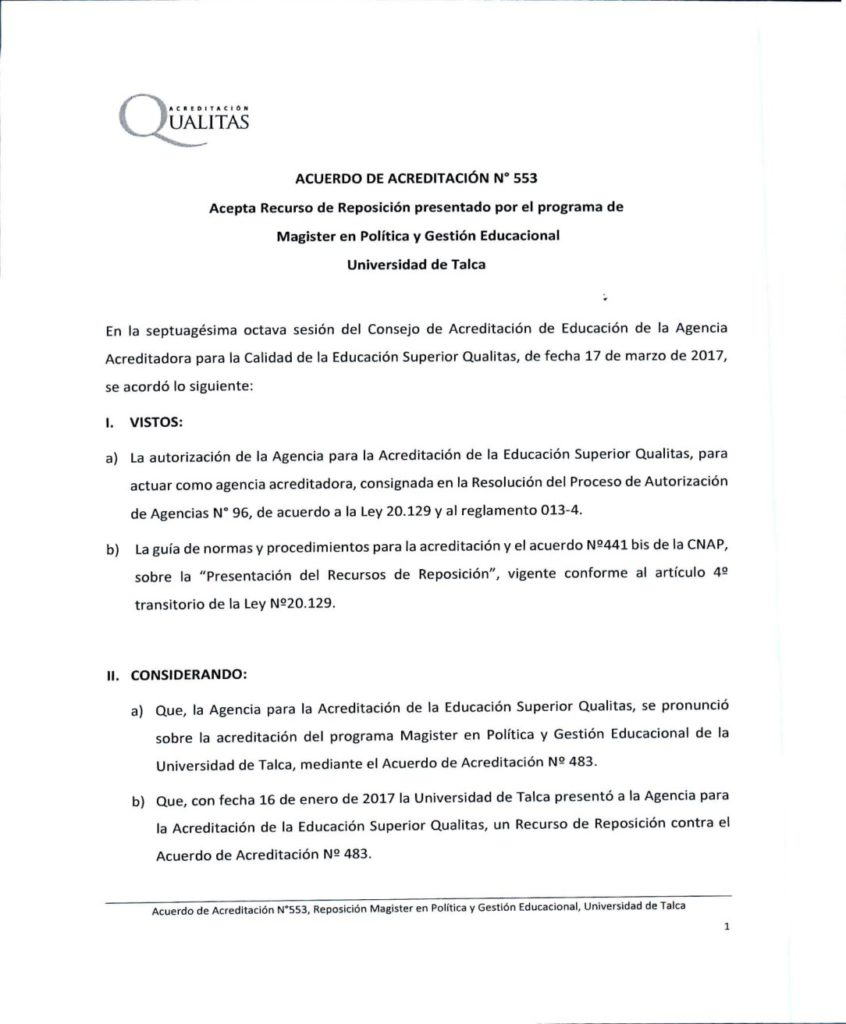 ACREDITACIÓN
QUALITAS

ACUERDO DE ACREDITACIÓN N° 553
Acepta Recurso de Reposición presentado por el programa de
Magister en Política y Gestión Educacional
Universidad de Talca

En la septuagésima octava sesión del Consejo de Acreditación de Educación de la Agencia Acreditadora para la Calidad de la Educación Superior Qualitas, de fecha 17 de marzo de 2017, se acordó lo siguiente:

I. VISTOS:

a) La autorización de la Agencia para la Acreditación de la Educación Superior Qualitas, para actuar como agencia acreditadora, consignada en la Resolución del Proceso de Autorización de Agencias N° 96, de acuerdo a la Ley 20.129 y al reglamento 013-4.

b) La guía de normas y procedimientos para la acreditación y el acuerdo Nº441 bis de la CNAP, sobre la "Presentación del Recursos de Reposición", vigente conforme al artículo 4º transitorio de la Ley Nº20.129.

II. CONSIDERANDO:

a) Que, la Agencia para la Acreditación de la Educación Superior Qualitas, se pronunció sobre la acreditación del programa Magister en Política y Gestión Educacional de la Universidad de Talca, mediante el Acuerdo de Acreditación Nº 483.

b) Que, con fecha 16 de enero de 2017 la Universidad de Talca presentó a la Agencia para la Acreditación de la Educación Superior Qualitas, un Recurso de Reposición contra el Acuerdo de Acreditación Nº 483.

Acuerdo de Acreditación N°553, Reposición Magister en Política y Gestión Educacional, Universidad de Talca

1